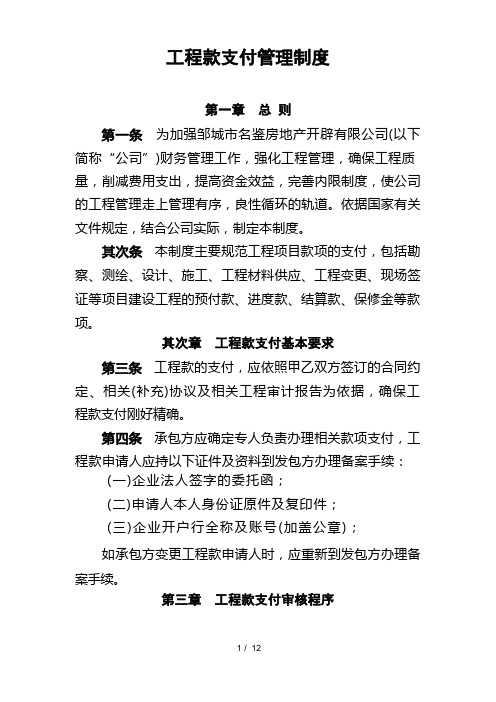 工程款支付管理制度

第一章　总 则

第一条　为加强邹城市名鉴房地产开辟有限公司(以下简称“公司”)财务管理工作，强化工程管理，确保工程质量，削减费用支出，提高资金效益，完善内限制度，使公司的工程管理走上管理有序，良性循环的轨道。依据国家有关文件规定，结合公司实际，制定本制度。

其次条　本制度主要规范工程项目款项的支付，包括勘察、测绘、设计、施工、工程材料供应、工程变更、现场签证等项目建设工程的预付款、进度款、结算款、保修金等款项。

其次章　工程款支付基本要求

第三条　工程款的支付，应依照甲乙双方签订的合同约定、相关(补充)协议及相关工程审计报告为依据，确保工程款支付刚好精确。

第四条　承包方应确定专人负责办理相关款项支付，工程款申请人应持以下证件及资料到发包方办理备案手续：

(一)企业法人签字的委托函；

(二)申请人本人身份证原件及复印件；

(三)企业开户行全称及账号(加盖公章)；

如承包方变更工程款申请人时，应重新到发包方办理备案手续。

第三章　工程款支付审核程序

1 / 12